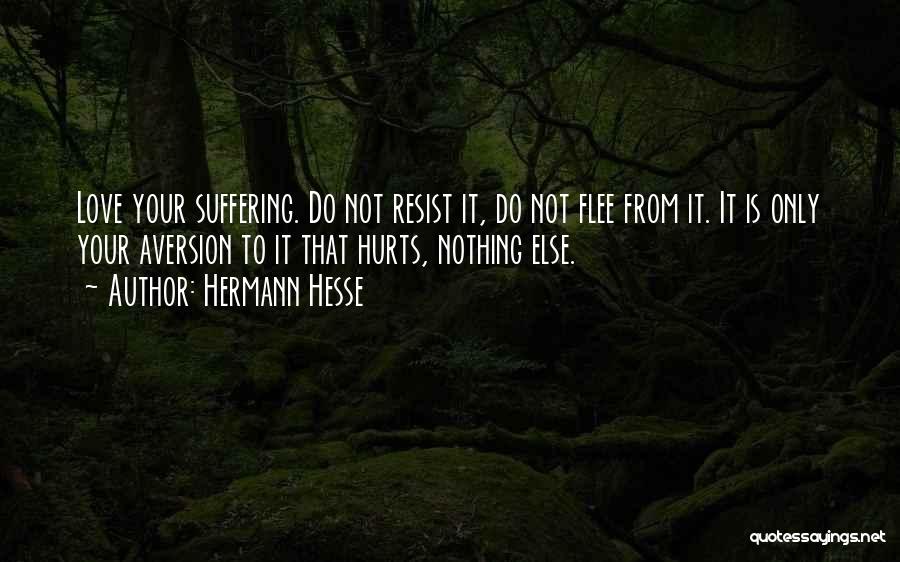 Love your suffering. Do not resist it, do not flee from it. It is only your aversion to it that hurts, nothing else.

~ Author: Hermann Hesse

quotessayings.net